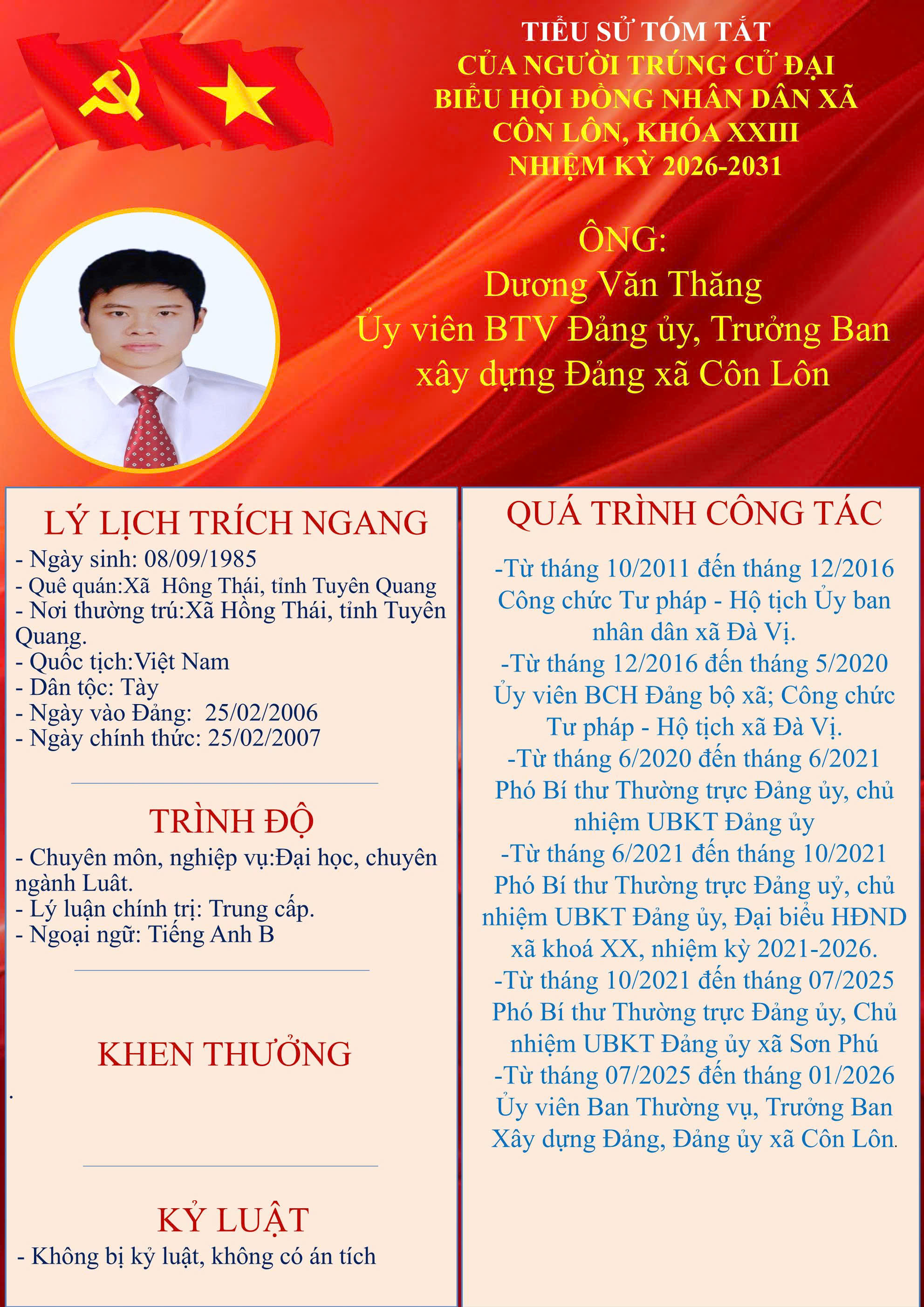 TIỂU SỬ TÓM TẮT
CỦA NGƯỜI TRÚNG CỬ ĐẠI BIỂU HỘI ĐỒNG NHÂN DÂN XÃ CÔN LÔN, KHÓA XXIII
NHIỆM KỲ 2026-2031

ÔNG:
Dương Văn Thăng
Ủy viên BTV Đảng ủy, Trưởng Ban xây dựng Đảng xã Côn Lôn

LÝ LỊCH TRÍCH NGANG
- Ngày sinh: 08/09/1985
- Quê quán:Xã Hông Thái, tỉnh Tuyên Quang
- Nơi thường trú:Xã Hồng Thái, tỉnh Tuyên Quang.
- Quốc tịch:Việt Nam
- Dân tộc: Tày
- Ngày vào Đảng: 25/02/2006
- Ngày chính thức: 25/02/2007

TRÌNH ĐỘ
- Chuyên môn, nghiệp vụ:Đại học, chuyên ngành Luât.
- Lý luận chính trị: Trung cấp.
- Ngoại ngữ: Tiếng Anh B

KHEN THƯỞNG
.

KỶ LUẬT
- Không bị kỷ luật, không có án tích

QUÁ TRÌNH CÔNG TÁC
-Từ tháng 10/2011 đến tháng 12/2016 Công chức Tư pháp - Hộ tịch Ủy ban nhân dân xã Đà Vị.
-Từ tháng 12/2016 đến tháng 5/2020 Ủy viên BCH Đảng bộ xã; Công chức Tư pháp - Hộ tịch xã Đà Vị.
-Từ tháng 6/2020 đến tháng 6/2021 Phó Bí thư Thường trực Đảng ủy, chủ nhiệm UBKT Đảng ủy
-Từ tháng 6/2021 đến tháng 10/2021 Phó Bí thư Thường trực Đảng uỷ, chủ nhiệm UBKT Đảng ủy, Đại biểu HĐND xã khoá XX, nhiệm kỳ 2021-2026.
-Từ tháng 10/2021 đến tháng 07/2025 Phó Bí thư Thường trực Đảng ủy, Chủ nhiệm UBKT Đảng ủy xã Sơn Phú
-Từ tháng 07/2025 đến tháng 01/2026 Ủy viên Ban Thường vụ, Trưởng Ban Xây dựng Đảng, Đảng ủy xã Côn Lôn.